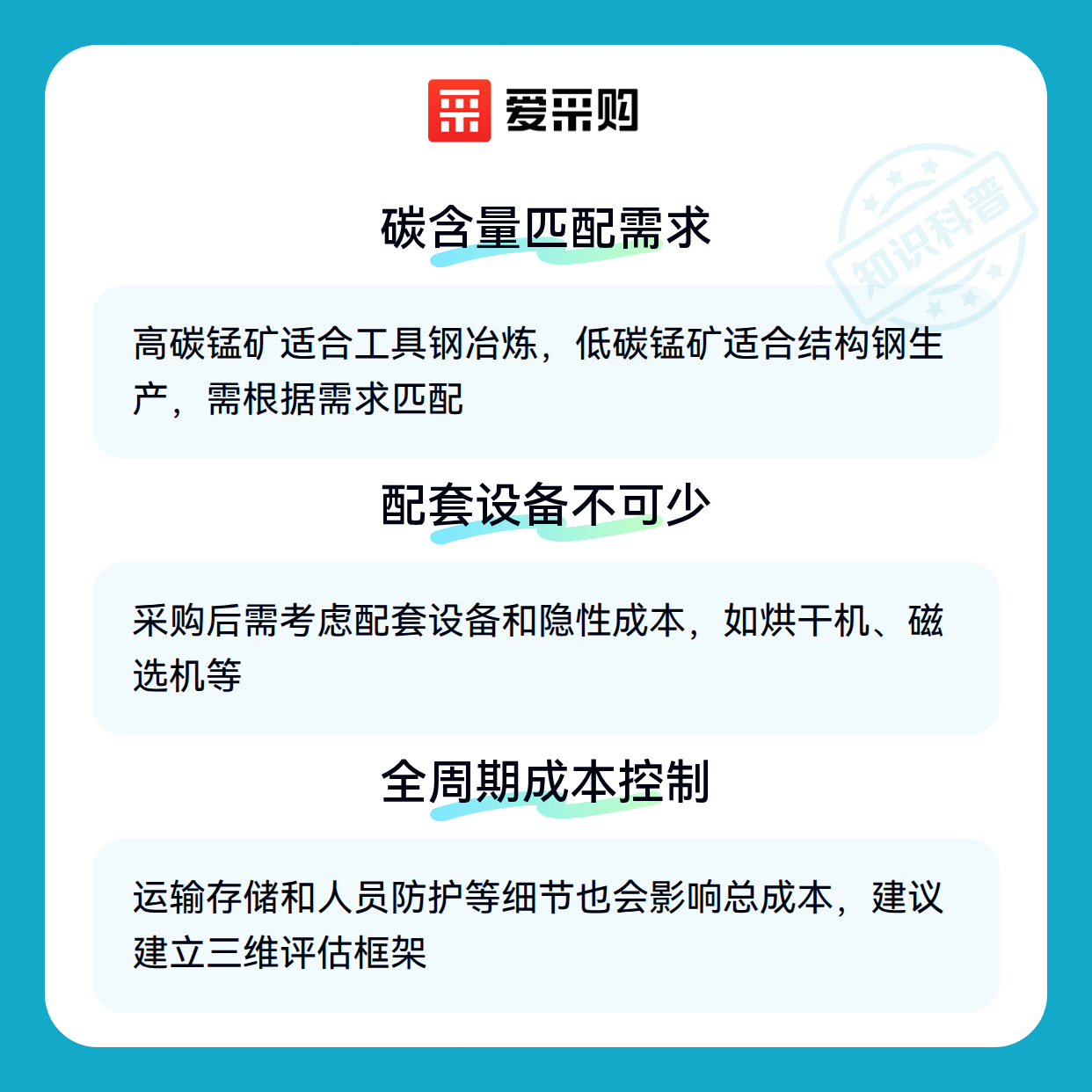 爱采购

碳含量匹配需求

高碳锰矿适合工具钢冶炼，低碳锰矿适合结构钢生产，需根据需求匹配

配套设备不可少

采购后需考虑配套设备和隐性成本，如烘干机、磁选机等

全周期成本控制

运输存储和人员防护等细节也会影响总成本，建议建立三维评估框架

知识科普